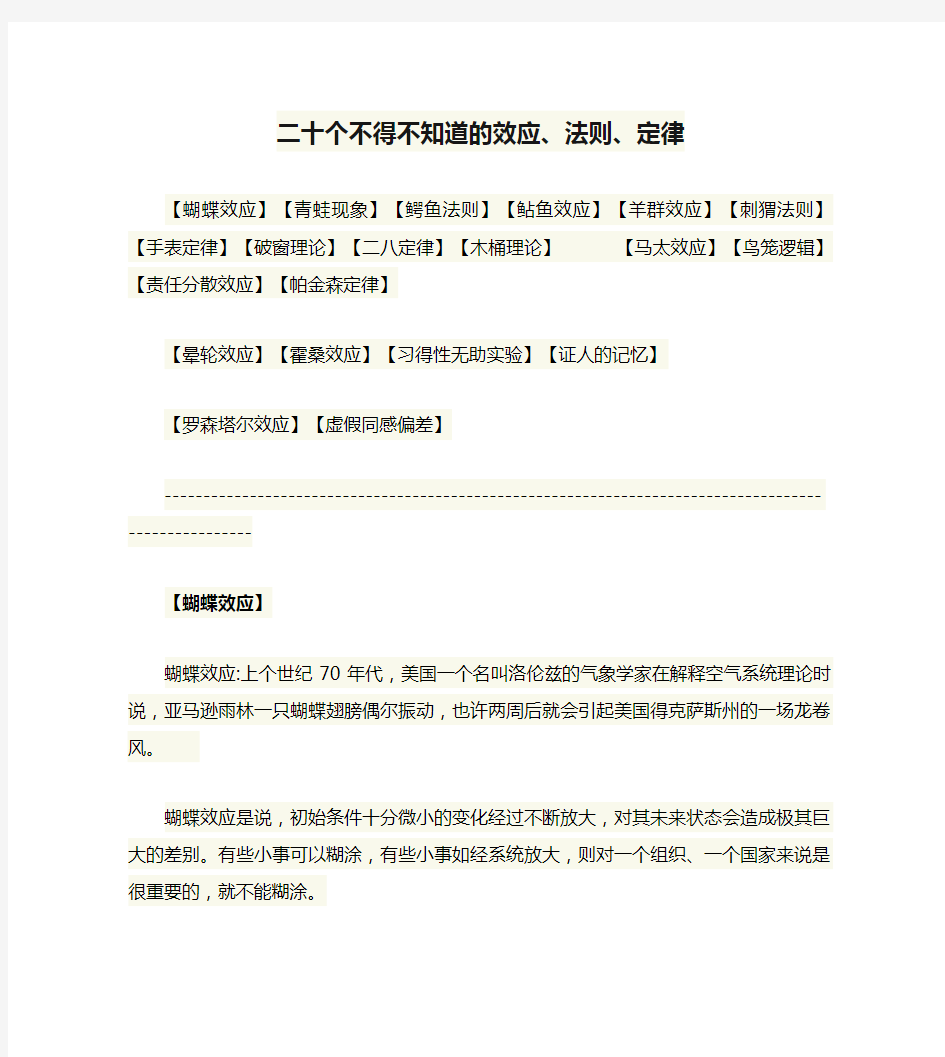 二十个不得不知道的效应、法则、定律

【蝴蝶效应】【青蛙现象】【鳄鱼法则】【鲇鱼效应】【羊群效应】【刺猬法则】【手表定律】【破窗理论】【二八定律】【木桶理论】　　　【马太效应】【鸟笼逻辑】【责任分散效应】【帕金森定律】

【晕轮效应】【霍桑效应】【习得性无助实验】【证人的记忆】

【罗森塔尔效应】【虚假同感偏差】

----------------------------------------------------------------------------------------------------

【蝴蝶效应】

蝴蝶效应:上个世纪 70 年代，美国一个名叫洛伦兹的气象学家在解释空气系统理论时说，亚马逊雨林一只蝴蝶翅膀偶尔振动，也许两周后就会引起美国得克萨斯州的一场龙卷风。

蝴蝶效应是说，初始条件十分微小的变化经过不断放大，对其未来状态会造成极其巨大的差别。有些小事可以糊涂，有些小事如经系统放大，则对一个组织、一个国家来说是很重要的，就不能糊涂。